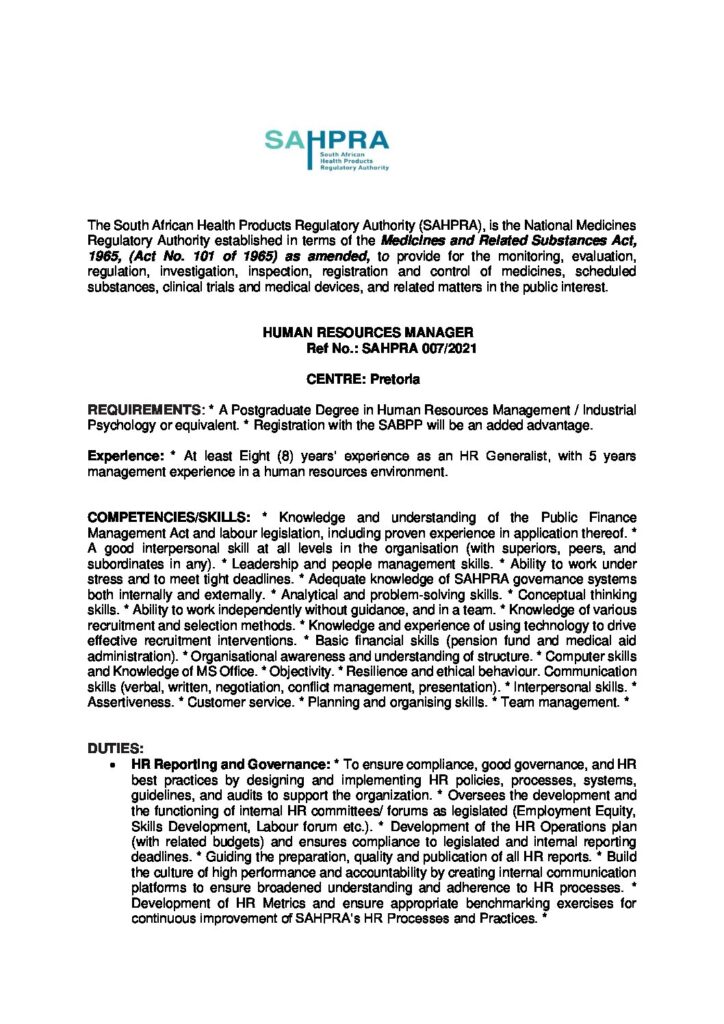 SAHPRA
South African
Health Products
Regulatory Authority

The South African Health Products Regulatory Authority (SAHPRA), is the National Medicines Regulatory Authority established in terms of the Medicines and Related Substances Act, 1965, (Act No. 101 of 1965) as amended, to provide for the monitoring, evaluation, regulation, investigation, inspection, registration and control of medicines, scheduled substances, clinical trials and medical devices, and related matters in the public interest.

HUMAN RESOURCES MANAGER
Ref No.: SAHPRA 007/2021

CENTRE: Pretoria

REQUIREMENTS: * A Postgraduate Degree in Human Resources Management / Industrial Psychology or equivalent. * Registration with the SABPP will be an added advantage.

Experience: * At least Eight (8) years' experience as an HR Generalist, with 5 years management experience in a human resources environment.

COMPETENCIES/SKILLS: * Knowledge and understanding of the Public Finance Management Act and labour legislation, including proven experience in application thereof. * A good interpersonal skill at all levels in the organisation (with superiors, peers, and subordinates in any). * Leadership and people management skills. * Ability to work under stress and to meet tight deadlines. * Adequate knowledge of SAHPRA governance systems both internally and externally. * Analytical and problem-solving skills. * Conceptual thinking skills. * Ability to work independently without guidance, and in a team. * Knowledge of various recruitment and selection methods. * Knowledge and experience of using technology to drive effective recruitment interventions. * Basic financial skills (pension fund and medical aid administration). * Organisational awareness and understanding of structure. * Computer skills and Knowledge of MS Office. * Objectivity. * Resilience and ethical behaviour. Communication skills (verbal, written, negotiation, conflict management, presentation). * Interpersonal skills. * Assertiveness. * Customer service. * Planning and organising skills. * Team management. *

DUTIES:
• HR Reporting and Governance: * To ensure compliance, good governance, and HR best practices by designing and implementing HR policies, processes, systems, guidelines, and audits to support the organization. * Oversees the development and the functioning of internal HR committees/ forums as legislated (Employment Equity, Skills Development, Labour forum etc.). * Development of the HR Operations plan (with related budgets) and ensures compliance to legislated and internal reporting deadlines. * Guiding the preparation, quality and publication of all HR reports. * Build the culture of high performance and accountability by creating internal communication platforms to ensure broadened understanding and adherence to HR processes. * Development of HR Metrics and ensure appropriate benchmarking exercises for continuous improvement of SAHPRA's HR Processes and Practices. *